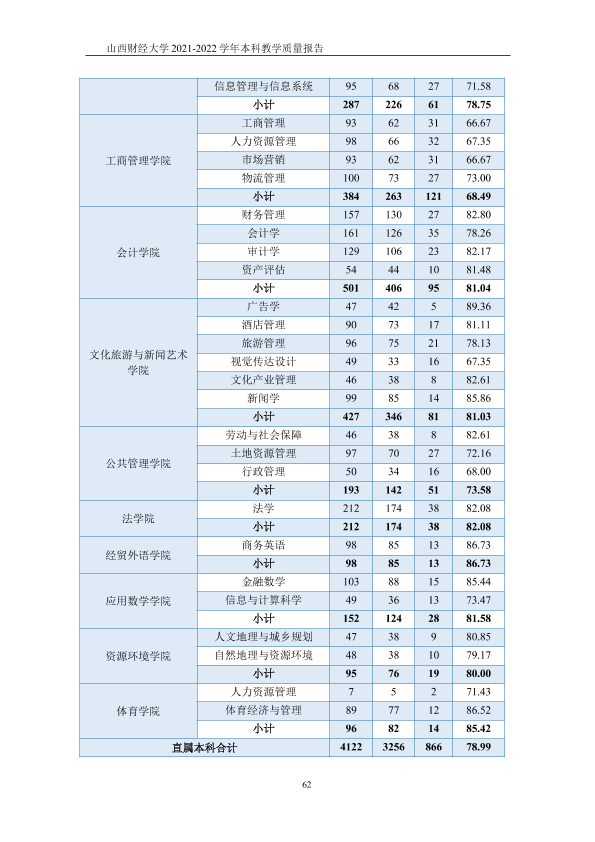 山西财经大学2021-2022学年本科教学质量报告

|  | 信息管理与信息系统 | 95 | 68 | 27 | 71.58 |
|---|---|---|---|---|---|
|  | 小计 | 287 | 226 | 61 | 78.75 |
| 工商管理学院 | 工商管理 | 93 | 62 | 31 | 66.67 |
|  | 人力资源管理 | 98 | 66 | 32 | 67.35 |
|  | 市场营销 | 93 | 62 | 31 | 66.67 |
|  | 物流管理 | 100 | 73 | 27 | 73.00 |
|  | 小计 | 384 | 263 | 121 | 68.49 |
| 会计学院 | 财务管理 | 157 | 130 | 27 | 82.80 |
|  | 会计学 | 161 | 126 | 35 | 78.26 |
|  | 审计学 | 129 | 106 | 23 | 82.17 |
|  | 资产评估 | 54 | 44 | 10 | 81.48 |
|  | 小计 | 501 | 406 | 95 | 81.04 |
| 文化旅游与新闻艺术学院 | 广告学 | 47 | 42 | 5 | 89.36 |
|  | 酒店管理 | 90 | 73 | 17 | 81.11 |
|  | 旅游管理 | 96 | 75 | 21 | 78.13 |
|  | 视觉传达设计 | 49 | 33 | 16 | 67.35 |
|  | 文化产业管理 | 46 | 38 | 8 | 82.61 |
|  | 新闻学 | 99 | 85 | 14 | 85.86 |
|  | 小计 | 427 | 346 | 81 | 81.03 |
| 公共管理学院 | 劳动与社会保障 | 46 | 38 | 8 | 82.61 |
|  | 土地资源管理 | 97 | 70 | 27 | 72.16 |
|  | 行政管理 | 50 | 34 | 16 | 68.00 |
|  | 小计 | 193 | 142 | 51 | 73.58 |
| 法学院 | 法学 | 212 | 174 | 38 | 82.08 |
|  | 小计 | 212 | 174 | 38 | 82.08 |
| 经贸外语学院 | 商务英语 | 98 | 85 | 13 | 86.73 |
|  | 小计 | 98 | 85 | 13 | 86.73 |
| 应用数学学院 | 金融数学 | 103 | 88 | 15 | 85.44 |
|  | 信息与计算科学 | 49 | 36 | 13 | 73.47 |
|  | 小计 | 152 | 124 | 28 | 81.58 |
| 资源环境学院 | 人文地理与城乡规划 | 47 | 38 | 9 | 80.85 |
|  | 自然地理与资源环境 | 48 | 38 | 10 | 79.17 |
|  | 小计 | 95 | 76 | 19 | 80.00 |
| 体育学院 | 人力资源管理 | 7 | 5 | 2 | 71.43 |
|  | 体育经济与管理 | 89 | 77 | 12 | 86.52 |
|  | 小计 | 96 | 82 | 14 | 85.42 |
| 直属本科合计 |  | 4122 | 3256 | 866 | 78.99 |

62